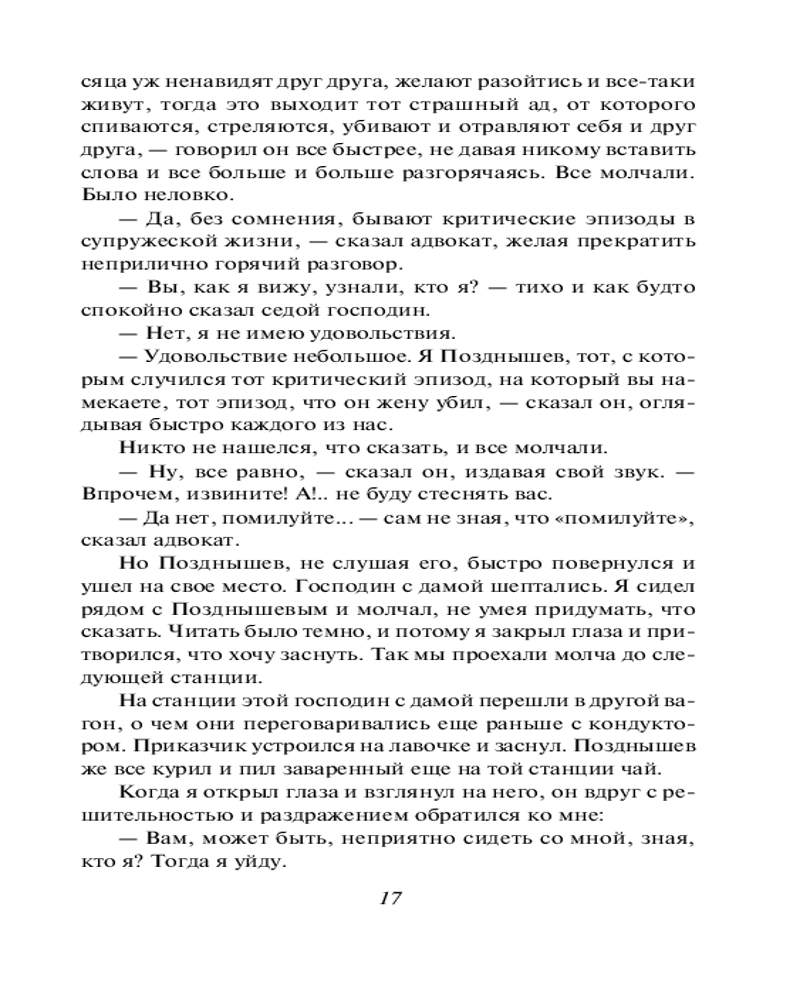 сяца уж ненавидят друг друга, желают разойтись и все-таки живут, тогда это выходит тот страшный ад, от которого спиваются, стреляются, убивают и отравляют себя и друг друга, — говорил он все быстрее, не давая никому вставить слова и все больше и больше разгорячаясь. Все молчали. Было неловко.

— Да, без сомнения, бывают критические эпизоды в супружеской жизни, — сказал адвокат, желая прекратить неприлично горячий разговор.

— Вы, как я вижу, узнали, кто я? — тихо и как будто спокойно сказал седой господин.

— Нет, я не имею удовольствия.

— Удовольствие небольшое. Я Позднышев, тот, с которым случился тот критический эпизод, на который вы намекаете, тот эпизод, что он жену убил, — сказал он, оглядывая быстро каждого из нас.

Никто не нашелся, что сказать, и все молчали.

— Ну, все равно, — сказал он, издавая свой звук. — Впрочем, извините! А!.. не буду стеснять вас.

— Да нет, помилуйте... — сам не зная, что «помилуйте», сказал адвокат.

Но Позднышев, не слушая его, быстро повернулся и ушел на свое место. Господин с дамой шептались. Я сидел рядом с Позднышевым и молчал, не умея придумать, что сказать. Читать было темно, и потому я закрыл глаза и притворился, что хочу заснуть. Так мы проехали молча до следующей станции.

На станции этой господин с дамой перешли в другой вагон, о чем они переговаривались еще раньше с кондуктором. Приказчик устроился на лавочке и заснул. Позднышев же все курил и пил заваренный еще на той станции чай.

Когда я открыл глаза и взглянул на него, он вдруг с решительностью и раздражением обратился ко мне:

— Вам, может быть, неприятно сидеть со мной, зная, кто я? Тогда я уйду.

17